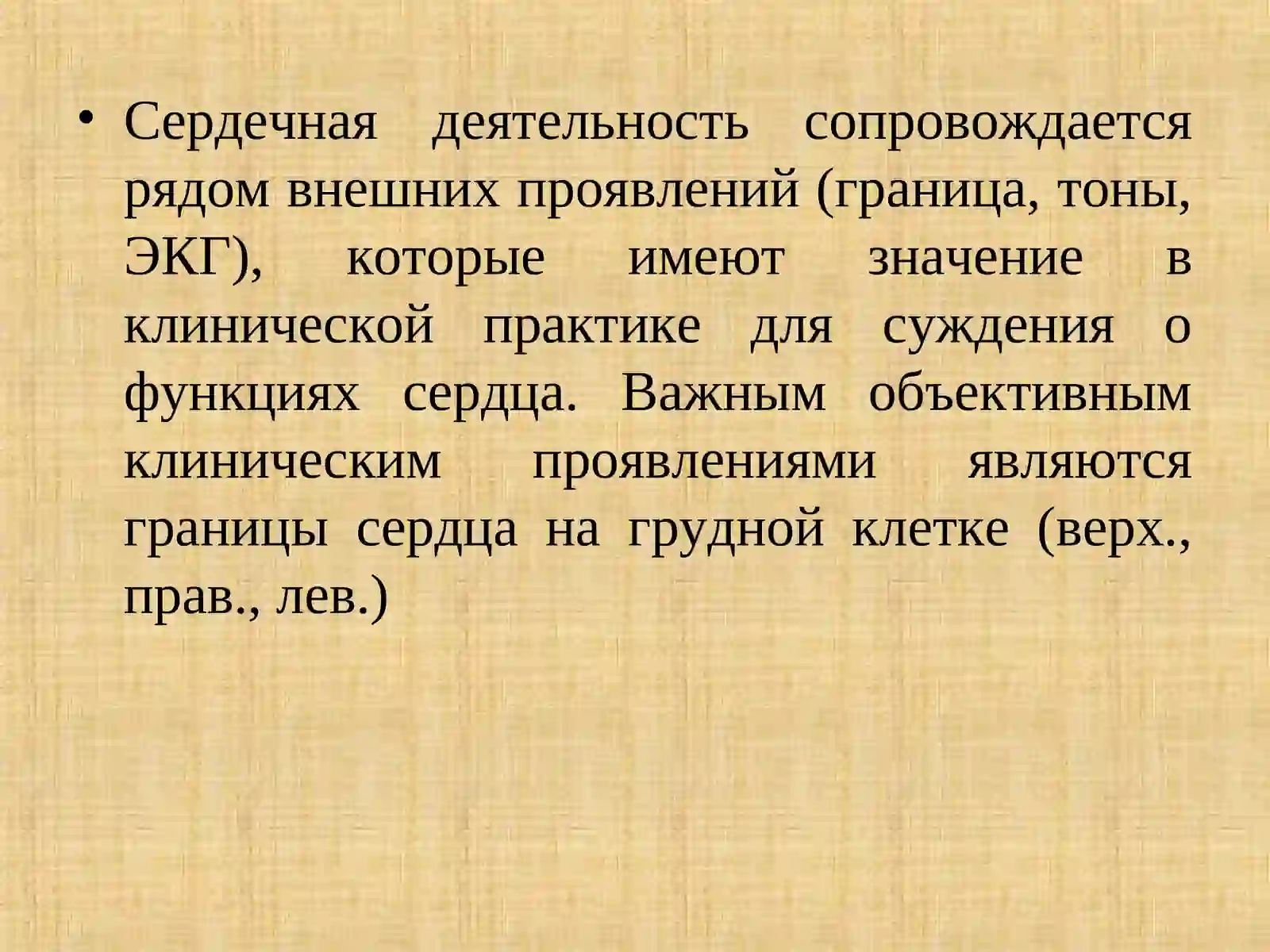 • Сердечная деятельность сопровождается рядом внешних проявлений (граница, тоны, ЭКГ), которые имеют значение в клинической практике для суждения о функциях сердца. Важным объективным клиническим проявлениями являются границы сердца на грудной клетке (верх., прав., лев.)